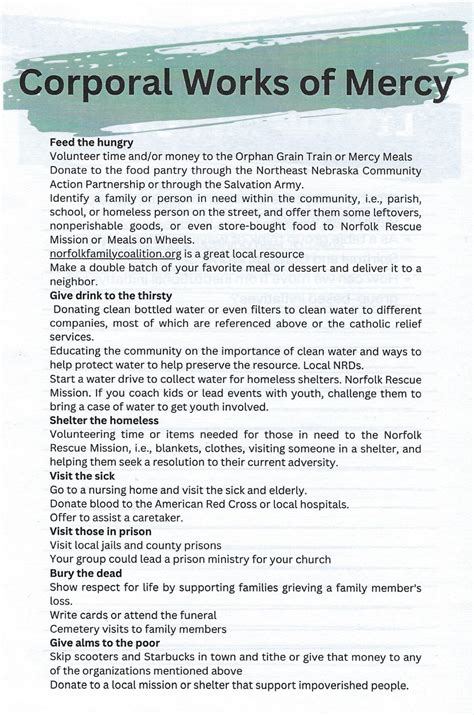 Corporal Works of Mercy

Feed the hungry
Volunteer time and/or money to the Orphan Grain Train or Mercy Meals
Donate to the food pantry through the Northeast Nebraska Community Action Partnership or through the Salvation Army.
Identify a family or person in need within the community, i.e., parish, school, or homeless person on the street, and offer them some leftovers, nonperishable goods, or even store-bought food to Norfolk Rescue Mission or Meals on Wheels.
norfolkfamilycoalition.org is a great local resource
Make a double batch of your favorite meal or dessert and deliver it to a neighbor.
Give drink to the thirsty
Donating clean bottled water or even filters to clean water to different companies, most of which are referenced above or the catholic relief services.
Educating the community on the importance of clean water and ways to help protect water to help preserve the resource. Local NRDs.
Start a water drive to collect water for homeless shelters. Norfolk Rescue Mission. If you coach kids or lead events with youth, challenge them to bring a case of water to get youth involved.
Shelter the homeless
Volunteering time or items needed for those in need to the Norfolk Rescue Mission, i.e., blankets, clothes, visiting someone in a shelter, and helping them seek a resolution to their current adversity.
Visit the sick
Go to a nursing home and visit the sick and elderly.
Donate blood to the American Red Cross or local hospitals.
Offer to assist a caretaker.
Visit those in prison
Visit local jails and county prisons
Your group could lead a prison ministry for your church
Bury the dead
Show respect for life by supporting families grieving a family member's loss.
Write cards or attend the funeral
Cemetery visits to family members
Give alms to the poor
Skip scooters and Starbucks in town and tithe or give that money to any of the organizations mentioned above
Donate to a local mission or shelter that support impoverished people.